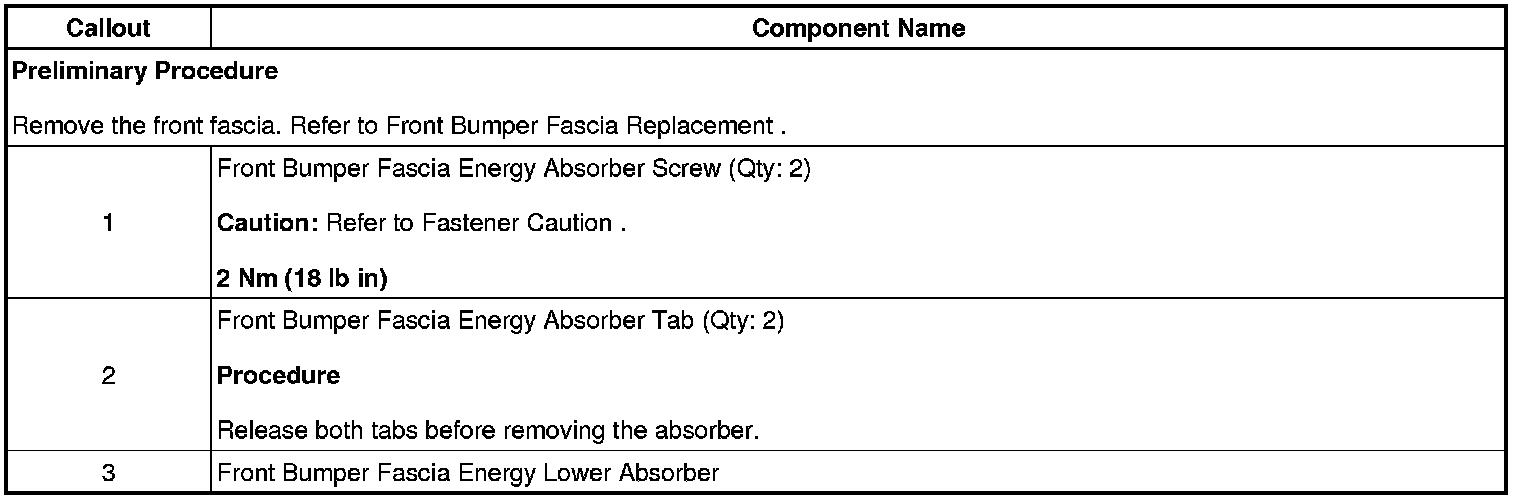 | Callout | Component Name |
|---|---|
| Preliminary Procedure Remove the front fascia. Refer to Front Bumper Fascia Replacement . | |
| 1 | Front Bumper Fascia Energy Absorber Screw (Qty: 2) Caution: Refer to Fastener Caution . 2 Nm (18 lb in) |
| 2 | Front Bumper Fascia Energy Absorber Tab (Qty: 2) Procedure Release both tabs before removing the absorber. |
| 3 | Front Bumper Fascia Energy Lower Absorber |